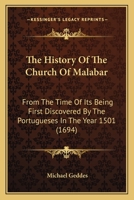 KESSINGER'S LEGACY REPRINTS

The History Of The Church Of Malabar

From The Time Of Its Being First Discovered By The Portugueses In The Year 1501 (1694)

Michael Geddes